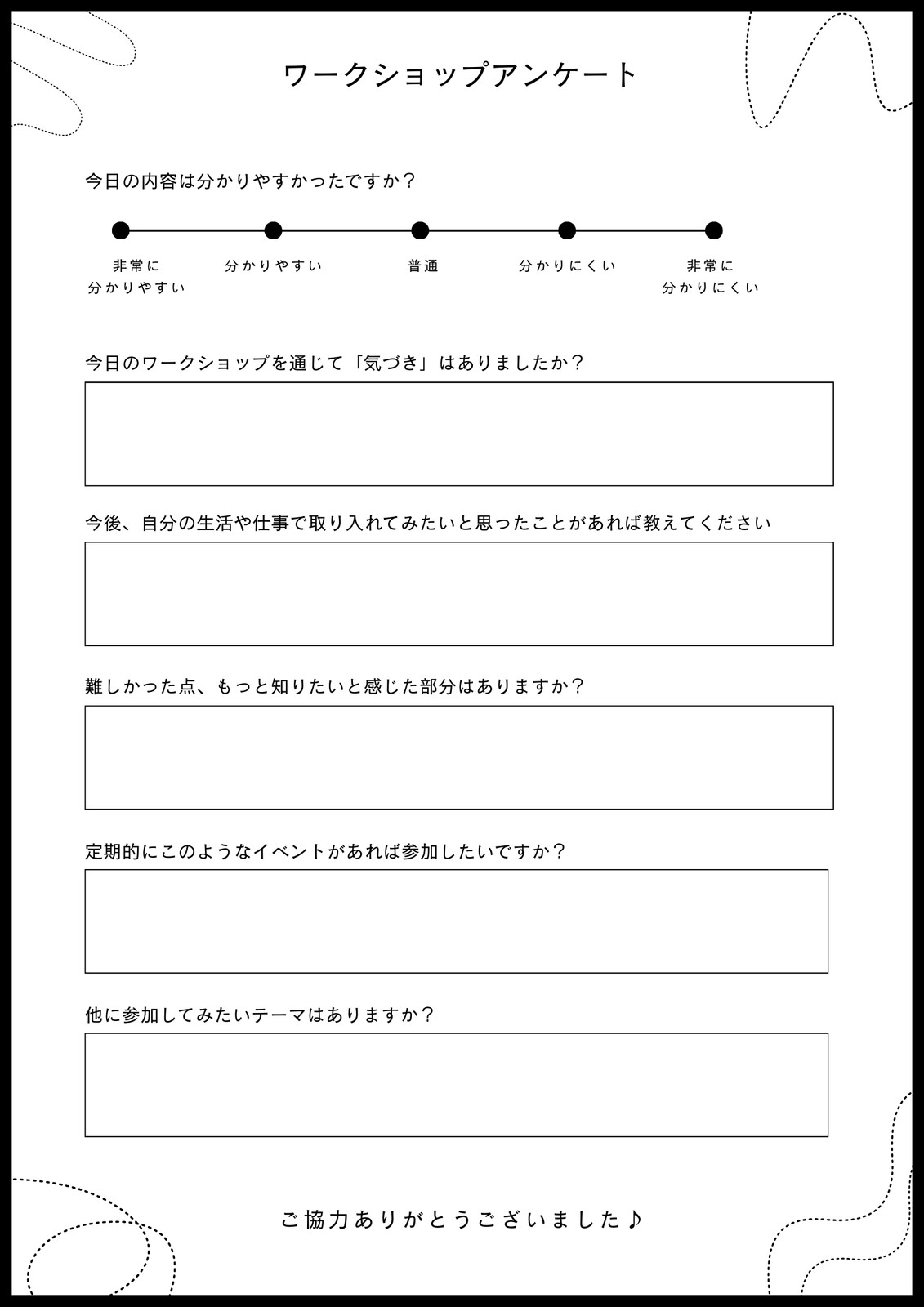 ワークショップアンケート

今日の内容は分かりやすかったですか？

非常に分かりやすい　分かりやすい　普通　分かりにくい　非常に分かりにくい

今日のワークショップを通じて「気づき」はありましたか？

今後、自分の生活や仕事で取り入れてみたいと思ったことがあれば教えてください

難しかった点、もっと知りたいと感じた部分はありますか？

定期的にこのようなイベントがあれば参加したいですか？

他に参加してみたいテーマはありますか？

ご協力ありがとうございました♪